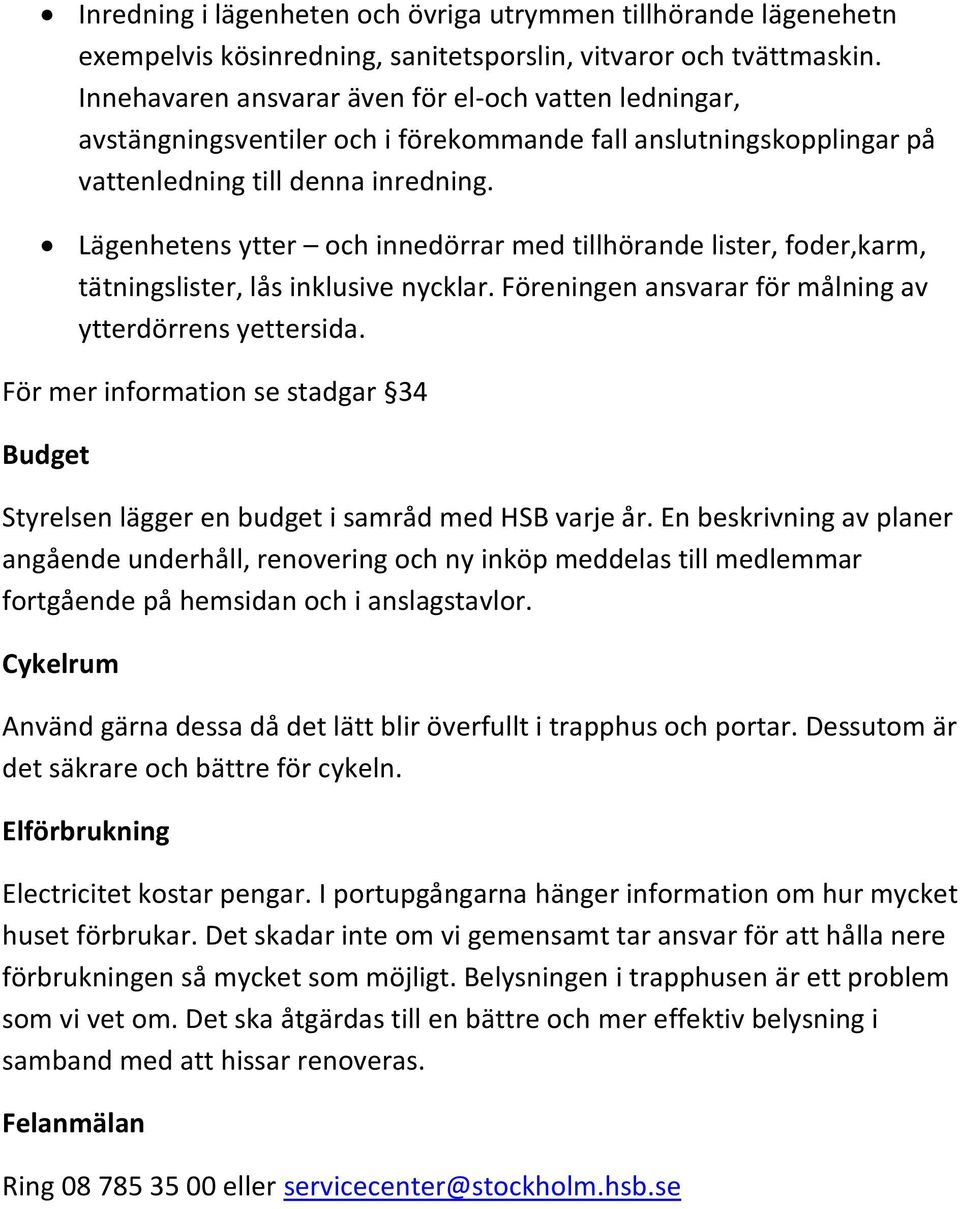 • Inredning i lägenheten och övriga utrymmen tillhörande lägenehetn exempelvis kösinredning, sanitetsporslin, vitvaror och tvättmaskin. Innehavaren ansvarar även för el-och vatten ledningar, avstängningsventiler och i förekommande fall anslutningskopplingar på vattenledning till denna inredning.

• Lägenhetens ytter – och innedörrar med tillhörande lister, foder,karm, tätningslister, lås inklusive nycklar. Föreningen ansvarar för målning av ytterdörrens yettersida.

För mer information se stadgar §34

Budget

Styrelsen lägger en budget i samråd med HSB varje år. En beskrivning av planer angående underhåll, renovering och ny inköp meddelas till medlemmar fortgående på hemsidan och i anslagstavlor.

Cykelrum

Använd gärna dessa då det lätt blir överfullt i trapphus och portar. Dessutom är det säkrare och bättre för cykeln.

Elförbrukning

Electricitet kostar pengar. I portupgångarna hänger information om hur mycket huset förbrukar. Det skadar inte om vi gemensamt tar ansvar för att hålla nere förbrukningen så mycket som möjligt. Belysningen i trapphusen är ett problem som vi vet om. Det ska åtgärdas till en bättre och mer effektiv belysning i samband med att hissar renoveras.

Felanmälan

Ring 08 785 35 00 eller servicecenter@stockholm.hsb.se